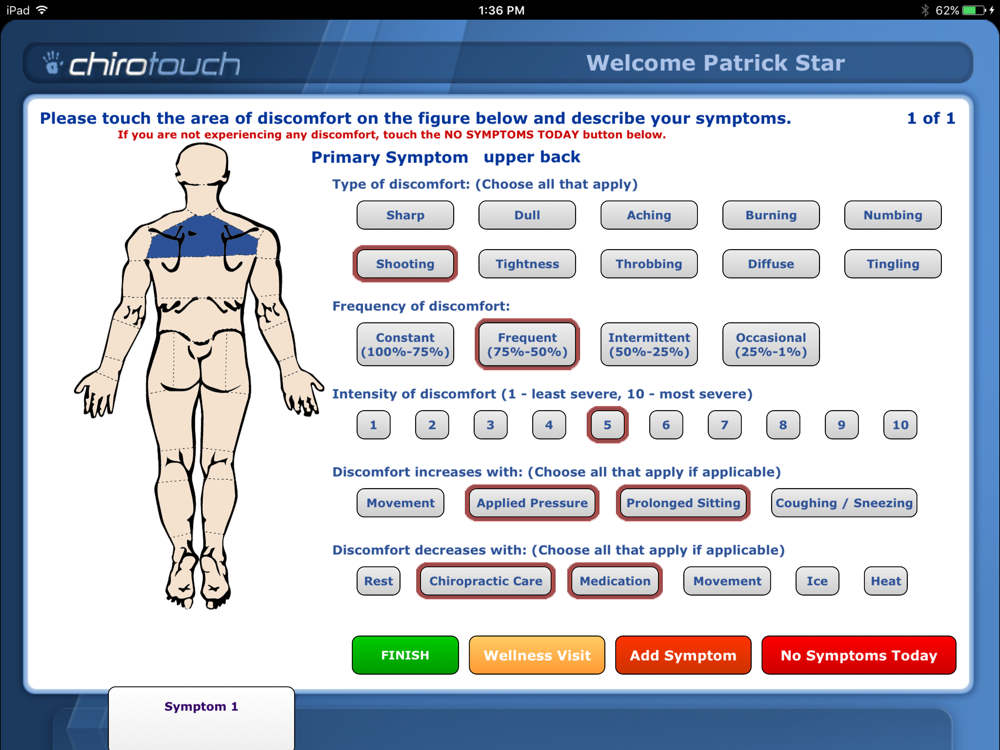 iPad
1:36 PM
62%

chirotouch

Welcome Patrick Star

Please touch the area of discomfort on the figure below and describe your symptoms.

1 of 1

If you are not experiencing any discomfort, touch the NO SYMPTOMS TODAY button below.

Primary Symptom upper back

Type of discomfort: (Choose all that apply)

Sharp
Dull
Aching
Burning
Numbing
Shooting
Tightness
Throbbing
Diffuse
Tingling

Frequency of discomfort:

Constant (100%-75%)
Frequent (75%-50%)
Intermittent (50%-25%)
Occasional (25%-1%)

Intensity of discomfort (1 - least severe, 10 - most severe)

1
2
3
4
5
6
7
8
9
10

Discomfort increases with: (Choose all that apply if applicable)

Movement
Applied Pressure
Prolonged Sitting
Coughing / Sneezing

Discomfort decreases with: (Choose all that apply if applicable)

Rest
Chiropractic Care
Medication
Movement
Ice
Heat

FINISH
Wellness Visit
Add Symptom
No Symptoms Today

Symptom 1